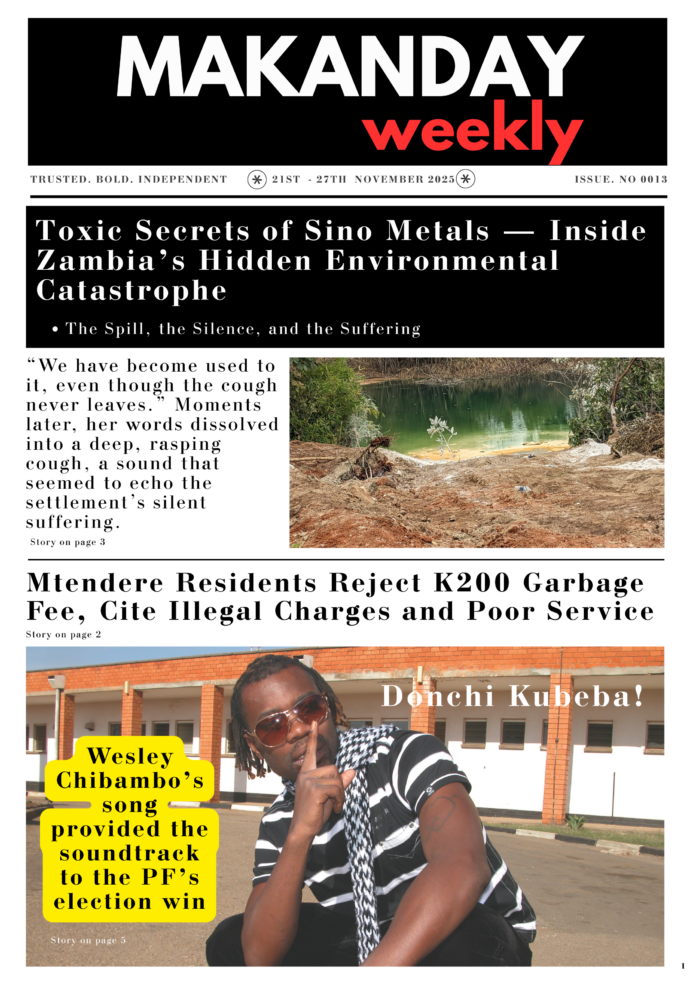 MAKANDAY
weekly

TRUSTED. BOLD. INDEPENDENT 21ST - 27TH NOVEMBER 2025 ISSUE. NO 0013

Toxic Secrets of Sino Metals — Inside Zambia's Hidden Environmental Catastrophe

• The Spill, the Silence, and the Suffering

"We have become used to it, even though the cough never leaves." Moments later, her words dissolved into a deep, rasping cough, a sound that seemed to echo the settlement's silent suffering.

Story on page 3

Mtendere Residents Reject K200 Garbage Fee, Cite Illegal Charges and Poor Service

Story on page 2

Donchi Kubeba!

Wesley Chibambo's song provided the soundtrack to the PF's election win

Story on page 5

1